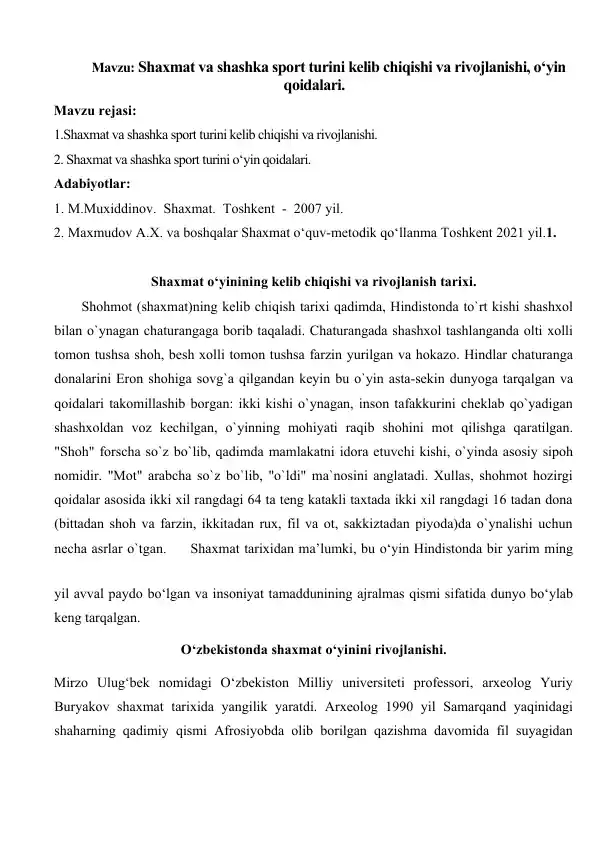 Mavzu: Shaxmat va shashka sport turini kelib chiqishi va rivojlanishi, o‘yin qoidalari.

Mavzu rejasi:

1.Shaxmat va shashka sport turini kelib chiqishi va rivojlanishi.

2. Shaxmat va shashka sport turini o‘yin qoidalari.

Adabiyotlar:

1. M.Muxiddinov. Shaxmat. Toshkent - 2007 yil.

2. Maxmudov A.X. va boshqalar Shaxmat o‘quv-metodik qo‘llanma Toshkent 2021 yil.1.

Shaxmat o‘yinining kelib chiqishi va rivojlanish tarixi.

Shohmot (shaxmat)ning kelib chiqish tarixi qadimda, Hindistonda to`rt kishi shashxol bilan o`ynagan chaturangaga borib taqaladi. Chaturangada shashxol tashlanganda olti xolli tomon tushsa shoh, besh xolli tomon tushsa farzin yurilgan va hokazo. Hindlar chaturanga donalarini Eron shohiga sovg`a qilgandan keyin bu o`yin asta-sekin dunyoga tarqalgan va qoidalari takomillashib borgan: ikki kishi o`ynagan, inson tafakkurini cheklab qo`yadigan shashxoldan voz kechilgan, o`yinning mohiyati raqib shohini mot qilishga qaratilgan. "Shoh" forscha so`z bo`lib, qadimda mamlakatni idora etuvchi kishi, o`yinda asosiy sipoh nomidir. "Mot" arabcha so`z bo`lib, "o`ldi" ma`nosini anglatadi. Xullas, shohmot hozirgi qoidalar asosida ikki xil rangdagi 64 ta teng katakli taxtada ikki xil rangdagi 16 tadan dona (bittadan shoh va farzin, ikkitadan rux, fil va ot, sakkiztadan piyoda)da o`ynalishi uchun necha asrlar o`tgan. Shaxmat tarixidan ma’lumki, bu o‘yin Hindistonda bir yarim ming

yil avval paydo bo‘lgan va insoniyat tamaddunining ajralmas qismi sifatida dunyo bo‘ylab keng tarqalgan.

O‘zbekistonda shaxmat o‘yinini rivojlanishi.

Mirzo Ulug‘bek nomidagi O‘zbekiston Milliy universiteti professori, arxeolog Yuriy Buryakov shaxmat tarixida yangilik yaratdi. Arxeolog 1990 yil Samarqand yaqinidagi shaharning qadimiy qismi Afrosiyobda olib borilgan qazishma davomida fil suyagidan